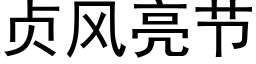 贞风亮节